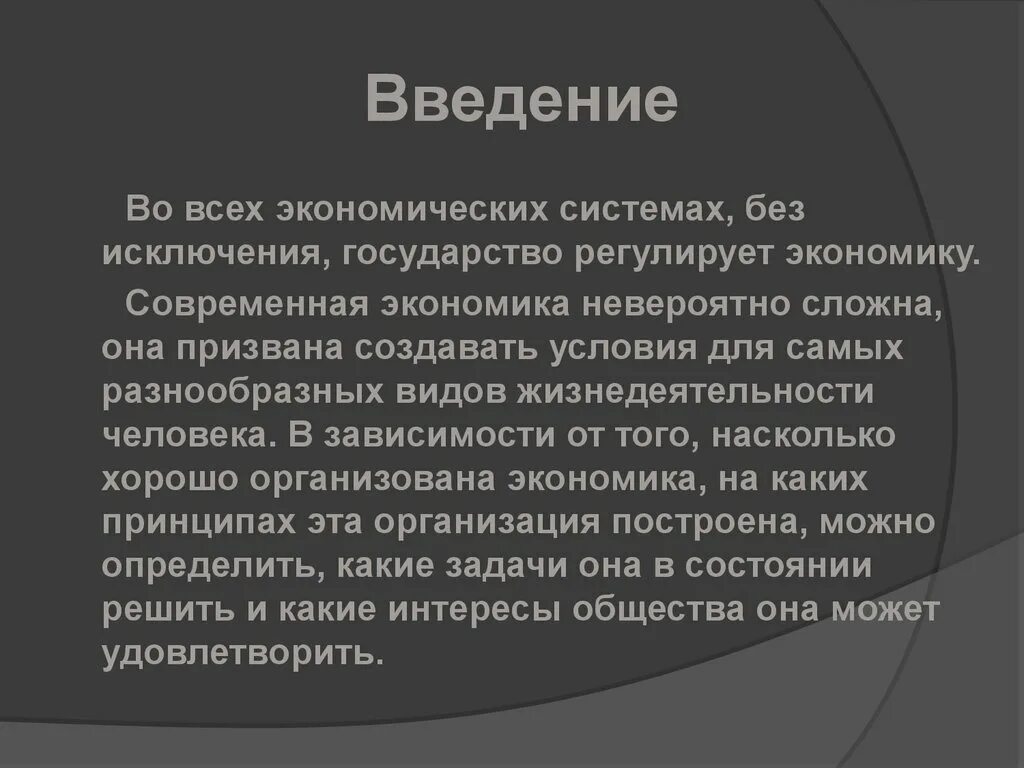 Введение

Во всех экономических системах, без исключения, государство регулирует экономику.

Современная экономика невероятно сложна, она призвана создавать условия для самых разнообразных видов жизнедеятельности человека. В зависимости от того, насколько хорошо организована экономика, на каких принципах эта организация построена, можно определить, какие задачи она в состоянии решить и какие интересы общества она может удовлетворить.